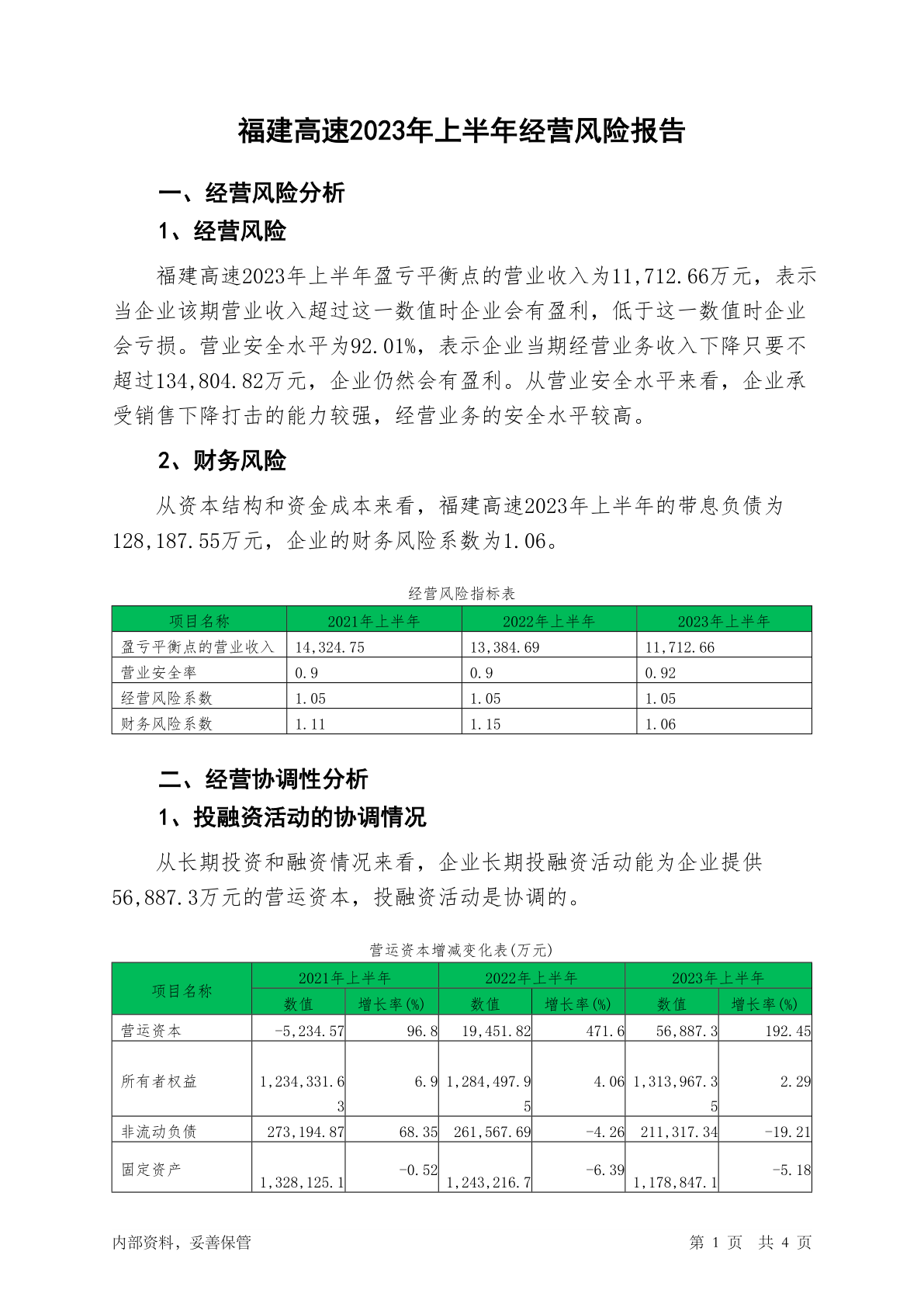 福建高速2023年上半年经营风险报告

一、经营风险分析

1、经营风险

福建高速2023年上半年盈亏平衡点的营业收入为11,712.66万元，表示当企业该期营业收入超过这一数值时企业会有盈利，低于这一数值时企业会亏损。营业安全水平为92.01%，表示企业当期经营业务收入下降只要不超过134,804.82万元，企业仍然会有盈利。从营业安全水平来看，企业承受销售下降打击的能力较强，经营业务的安全水平较高。

2、财务风险

从资本结构和资金成本来看，福建高速2023年上半年的带息负债为128,187.55万元，企业的财务风险系数为1.06。

经营风险指标表

| 项目名称 | 2021年上半年 | 2022年上半年 | 2023年上半年 |
|---|---|---|---|
| 盈亏平衡点的营业收入 | 14,324.75 | 13,384.69 | 11,712.66 |
| 营业安全率 | 0.9 | 0.9 | 0.92 |
| 经营风险系数 | 1.05 | 1.05 | 1.05 |
| 财务风险系数 | 1.11 | 1.15 | 1.06 |

二、经营协调性分析

1、投融资活动的协调情况

从长期投资和融资情况来看，企业长期投融资活动能为企业提供56,887.3万元的营运资本，投融资活动是协调的。

营运资本增减变化表(万元)

| 项目名称 | 2021年上半年 数值 | 2021年上半年 增长率(%) | 2022年上半年 数值 | 2022年上半年 增长率(%) | 2023年上半年 数值 | 2023年上半年 增长率(%) |
|---|---|---|---|---|---|---|
| 营运资本 | -5,234.57 | 96.8 | 19,451.82 | 471.6 | 56,887.3 | 192.45 |
| 所有者权益 | 1,234,331.63 | 6.9 | 1,284,497.95 | 4.06 | 1,313,967.35 | 2.29 |
| 非流动负债 | 273,194.87 | 68.35 | 261,567.69 | -4.26 | 211,317.34 | -19.21 |
| 固定资产 | 1,328,125.1 | -0.52 | 1,243,216.7 | -6.39 | 1,178,847.1 | -5.18 |

内部资料，妥善保管　　第 1 页　共 4 页